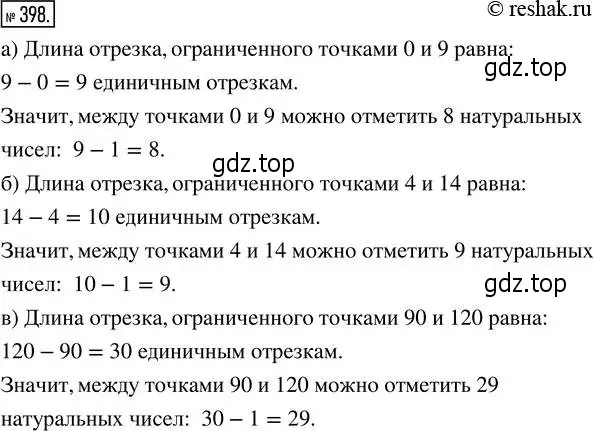 № 398. © reshak.ru

а) Длина отрезка, ограниченного точками 0 и 9 равна: gdz.top
$9 - 0 = 9$ единичным отрезкам.
Значит, между точками 0 и 9 можно отметить 8 натуральных чисел: $9 - 1 = 8$.

gdz.top

б) Длина отрезка, ограниченного точками 4 и 14 равна:
$14 - 4 = 10$ единичным отрезкам.
Значит, между точками 4 и 14 можно отметить 9 натуральных чисел: $10 - 1 = 9$.

gdz.top

в) Длина отрезка, ограниченного точками 90 и 120 равна:
$120 - 90 = 30$ единичным отрезкам.
Значит, между точками 90 и 120 можно отметить 29 натуральных чисел: $30 - 1 = 29$.